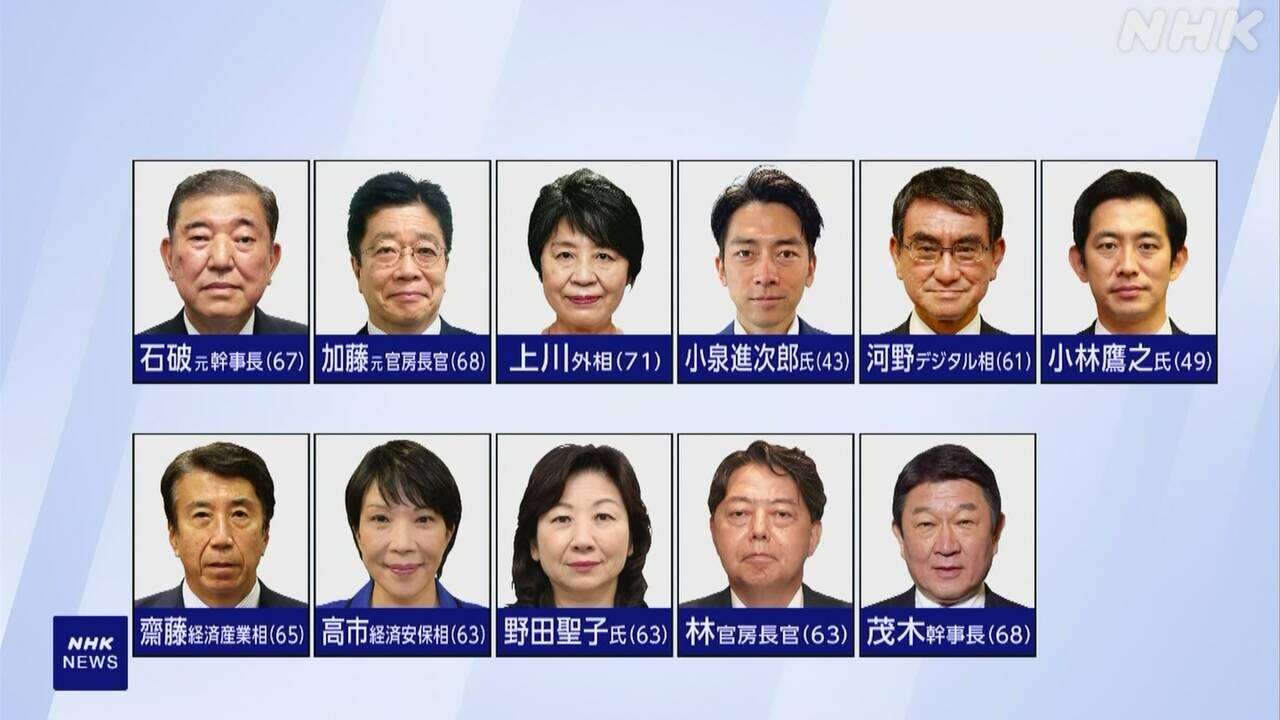 NHK

石破元幹事長(67)

加藤元官房長官(68)

上川外相(71)

小泉進次郎氏(43)

河野デジタル相(61)

小林鷹之氏(49)

齋藤経済産業相(65)

高市経済安保相(63)

野田聖子氏(63)

林官房長官(63)

茂木幹事長(68)

NHK NEWS